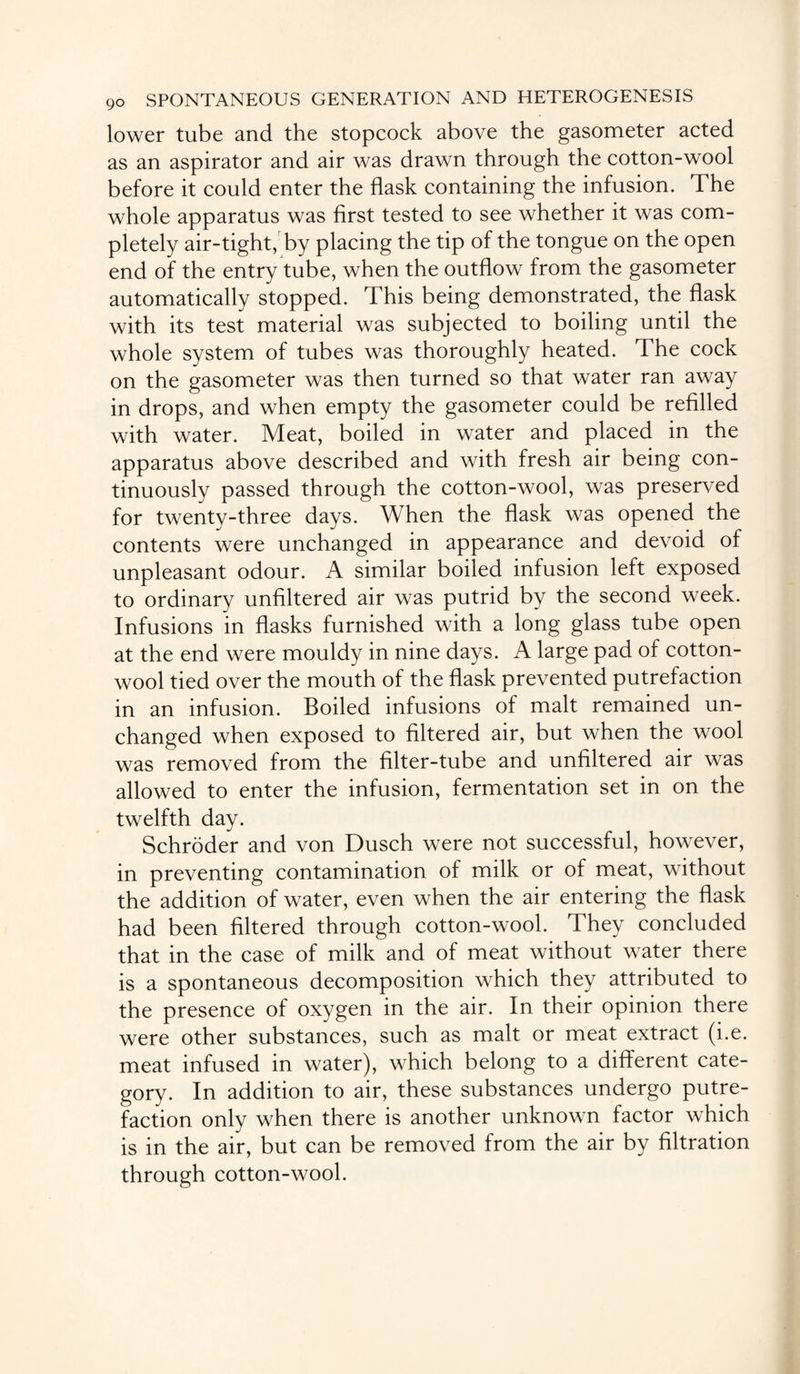 90 SPONTANEOUS GENERATION AND HETEROGENESIS

lower tube and the stopcock above the gasometer acted as an aspirator and air was drawn through the cotton-wool before it could enter the flask containing the infusion. The whole apparatus was first tested to see whether it was completely air-tight, by placing the tip of the tongue on the open end of the entry tube, when the outflow from the gasometer automatically stopped. This being demonstrated, the flask with its test material was subjected to boiling until the whole system of tubes was thoroughly heated. The cock on the gasometer was then turned so that water ran away in drops, and when empty the gasometer could be refilled with water. Meat, boiled in water and placed in the apparatus above described and with fresh air being continuously passed through the cotton-wool, was preserved for twenty-three days. When the flask was opened the contents were unchanged in appearance and devoid of unpleasant odour. A similar boiled infusion left exposed to ordinary unfiltered air was putrid by the second week. Infusions in flasks furnished with a long glass tube open at the end were mouldy in nine days. A large pad of cotton-wool tied over the mouth of the flask prevented putrefaction in an infusion. Boiled infusions of malt remained unchanged when exposed to filtered air, but when the wool was removed from the filter-tube and unfiltered air was allowed to enter the infusion, fermentation set in on the twelfth day.

Schröder and von Dusch were not successful, however, in preventing contamination of milk or of meat, without the addition of water, even when the air entering the flask had been filtered through cotton-wool. They concluded that in the case of milk and of meat without water there is a spontaneous decomposition which they attributed to the presence of oxygen in the air. In their opinion there were other substances, such as malt or meat extract (i.e. meat infused in water), which belong to a different category. In addition to air, these substances undergo putrefaction only when there is another unknown factor which is in the air, but can be removed from the air by filtration through cotton-wool.